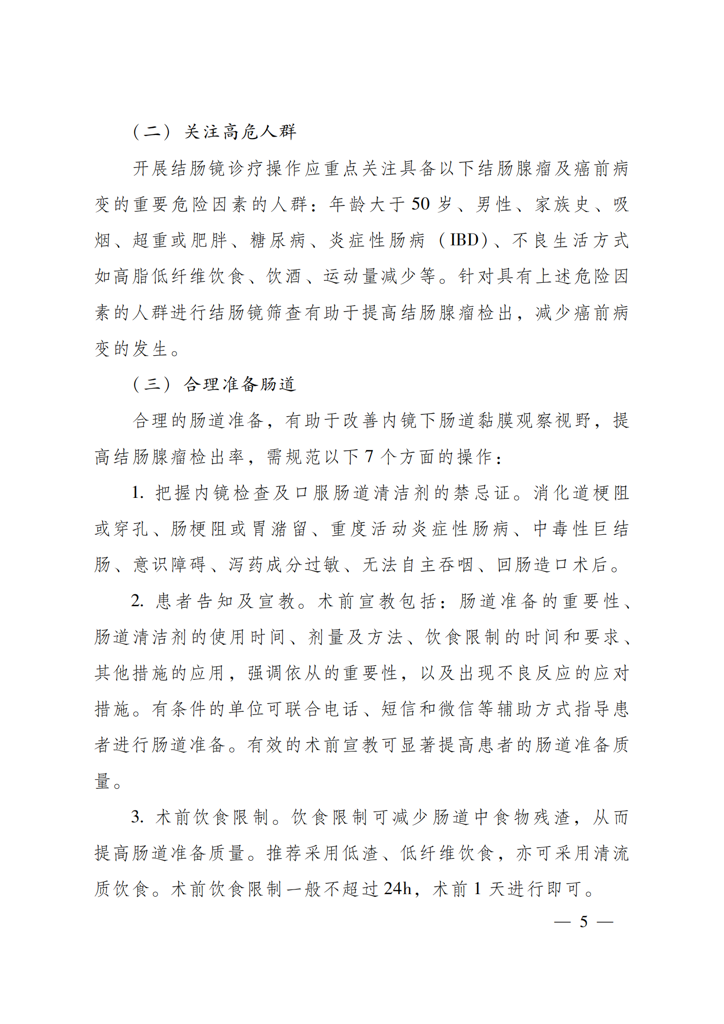 （二）关注高危人群

开展结肠镜诊疗操作应重点关注具备以下结肠腺瘤及癌前病变的重要危险因素的人群：年龄大于50岁、男性、家族史、吸烟、超重或肥胖、糖尿病、炎症性肠病（IBD）、不良生活方式如高脂低纤维饮食、饮酒、运动量减少等。针对具有上述危险因素的人群进行结肠镜筛查有助于提高结肠腺瘤检出，减少癌前病变的发生。

（三）合理准备肠道

合理的肠道准备，有助于改善内镜下肠道黏膜观察视野，提高结肠腺瘤检出率，需规范以下7个方面的操作：

1. 把握内镜检查及口服肠道清洁剂的禁忌证。消化道梗阻或穿孔、肠梗阻或胃潴留、重度活动炎症性肠病、中毒性巨结肠、意识障碍、泻药成分过敏、无法自主吞咽、回肠造口术后。

2. 患者告知及宣教。术前宣教包括：肠道准备的重要性、肠道清洁剂的使用时间、剂量及方法、饮食限制的时间和要求、其他措施的应用，强调依从的重要性，以及出现不良反应的应对措施。有条件的单位可联合电话、短信和微信等辅助方式指导患者进行肠道准备。有效的术前宣教可显著提高患者的肠道准备质量。

3. 术前饮食限制。饮食限制可减少肠道中食物残渣，从而提高肠道准备质量。推荐采用低渣、低纤维饮食，亦可采用清流质饮食。术前饮食限制一般不超过24h，术前1天进行即可。

— 5 —